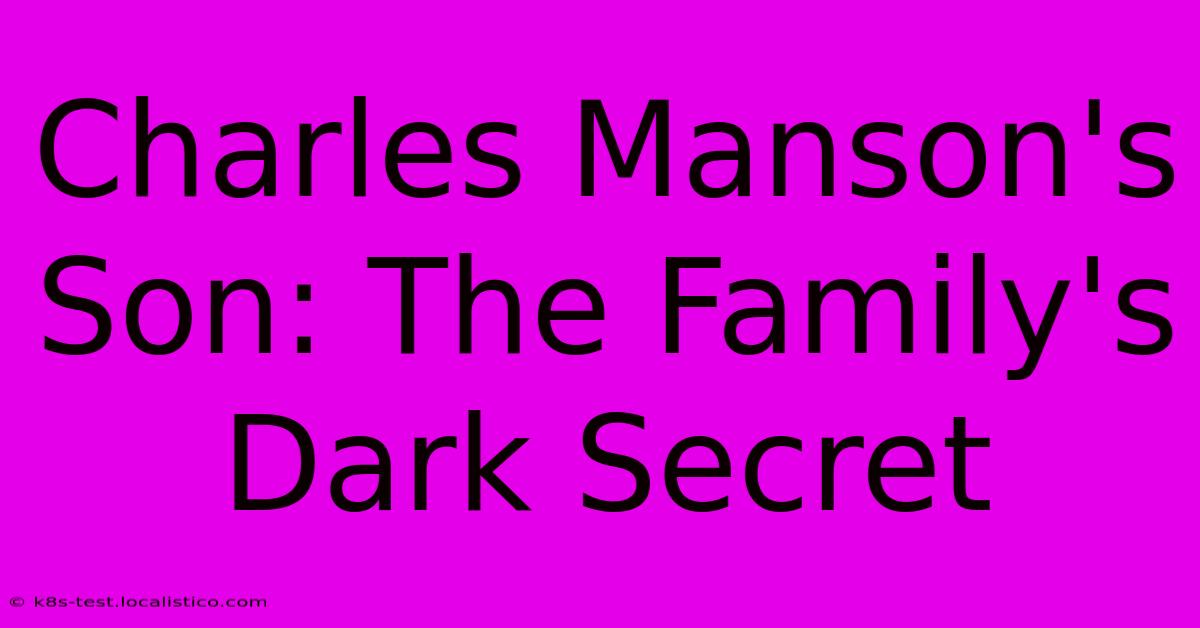 Charles Manson's Son: The Family's Dark Secret

© k8s-test.localistico.com